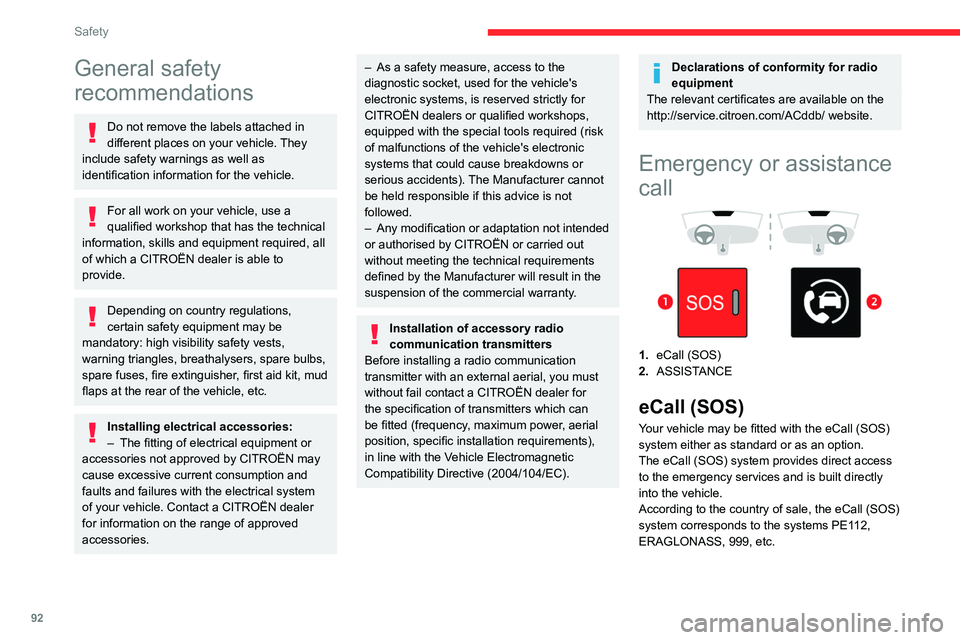 Safety

General safety recommendations

Do not remove the labels attached in different places on your vehicle. They include safety warnings as well as identification information for the vehicle.

For all work on your vehicle, use a qualified workshop that has the technical information, skills and equipment required, all of which a CITROËN dealer is able to provide.

Depending on country regulations, certain safety equipment may be mandatory: high visibility safety vests, warning triangles, breathalysers, spare bulbs, spare fuses, fire extinguisher, first aid kit, mud flaps at the rear of the vehicle, etc.

Installing electrical accessories:
– The fitting of electrical equipment or accessories not approved by CITROËN may cause excessive current consumption and faults and failures with the electrical system of your vehicle. Contact a CITROËN dealer for information on the range of approved accessories.

– As a safety measure, access to the diagnostic socket, used for the vehicle's electronic systems, is reserved strictly for CITROËN dealers or qualified workshops, equipped with the special tools required (risk of malfunctions of the vehicle's electronic systems that could cause breakdowns or serious accidents). The Manufacturer cannot be held responsible if this advice is not followed.
– Any modification or adaptation not intended or authorised by CITROËN or carried out without meeting the technical requirements defined by the Manufacturer will result in the suspension of the commercial warranty.

Installation of accessory radio communication transmitters
Before installing a radio communication transmitter with an external aerial, you must without fail contact a CITROËN dealer for the specification of transmitters which can be fitted (frequency, maximum power, aerial position, specific installation requirements), in line with the Vehicle Electromagnetic Compatibility Directive (2004/104/EC).

Declarations of conformity for radio equipment
The relevant certificates are available on the http://service.citroen.com/ACddb/ website.

Emergency or assistance call

1 SOS 2

1. eCall (SOS)
2. ASSISTANCE

eCall (SOS)
Your vehicle may be fitted with the eCall (SOS) system either as standard or as an option.
The eCall (SOS) system provides direct access to the emergency services and is built directly into the vehicle.
According to the country of sale, the eCall (SOS) system corresponds to the systems PE112, ERAGLONASS, 999, etc.

92

carmanualsonline.info